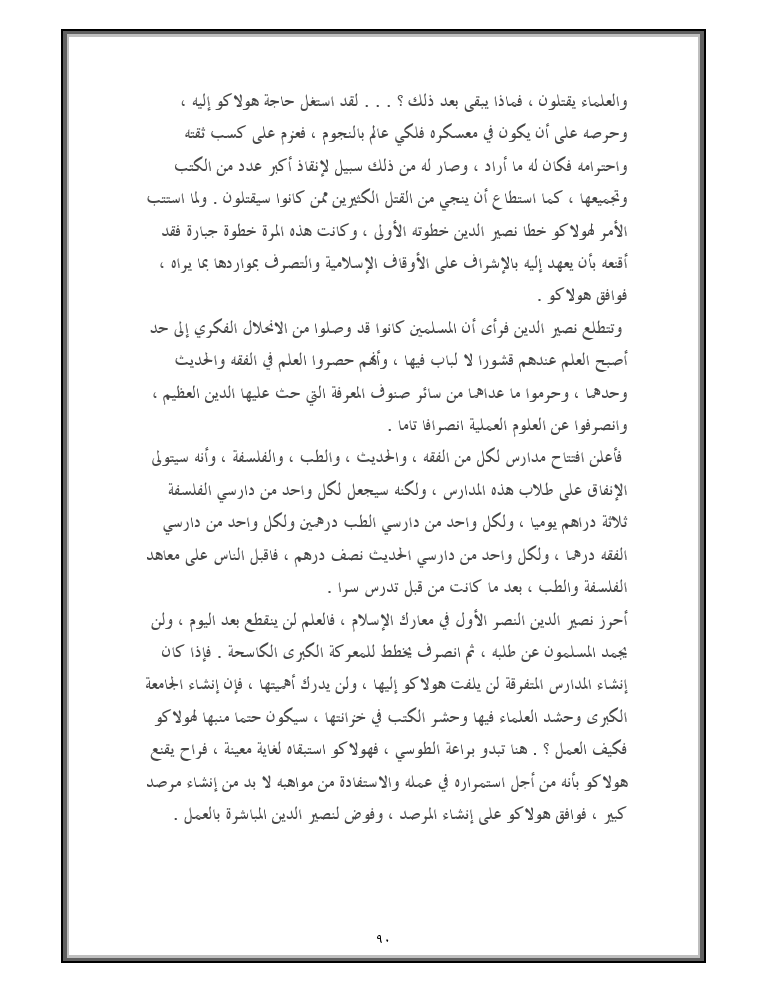 والعلماء يقتلون ، فماذا يبقى بعد ذلك ؟ . . . لقد استغل حاجة هولاكو إليه ، وحرصه على أن يكون في معسكره فلكي عالم بالنجوم ، فعزم على كسب ثقته واحترامه فكان له ما أراد ، وصار له من ذلك سبيل لإنقاذ أكبر عدد من الكتب وتجميعها ، كما استطاع أن ينجي من القتل الكثيرين ممن كانوا سيقتلون . ولما استتب الأمر لهولاكو خطا نصير الدين خطوته الأولى ، وكانت هذه المرة خطوة جبارة فقد أقنعه بأن يعهد إليه بالإشراف على الأوقاف الإسلامية والتصرف بمواردها بما يراه ، فوافق هولاكو .

وتتطلع نصير الدين فرأى أن المسلمين كانوا قد وصلوا من الانحلال الفكري إلى حد أصبح العلم عندهم قشورا لا لباب فيها ، وأنهم حصروا العلم في الفقه والحديث وحدهما ، وحرموا ما عداهما من سائر صنوف المعرفة التي حث عليها الدين العظيم ، وانصرفوا عن العلوم العملية انصرافا تاما .

فأعلن افتتاح مدارس لكل من الفقه ، والحديث ، والطب ، والفلسفة ، وأنه سيتولى الإنفاق على طلاب هذه المدارس ، ولكنه سيجعل لكل واحد من دارسي الفلسفة ثلاثة دراهم يوميا ، ولكل واحد من دارسي الطب درهمين ولكل واحد من دارسي الفقه درهما ، ولكل واحد من دارسي الحديث نصف درهم ، فاقبل الناس على معاهد الفلسفة والطب ، بعد ما كانت من قبل تدرس سرا .

أحرز نصير الدين النصر الأول في معارك الإسلام ، فالعلم لن ينقطع بعد اليوم ، ولن يجمد المسلمون عن طلبه ، ثم انصرف يخطط للمعركة الكبرى الكاسحة . فإذا كان إنشاء المدارس المتفرقة لن يلفت هولاكو إليها ، ولن يدرك أهميتها ، فإن إنشاء الجامعة الكبرى وحشد العلماء فيها وحشر الكتب في خزانتها ، سيكون حتما منبها لهولاكو فكيف العمل ؟ . هنا تبدو براعة الطوسي ، فهولاكو استبقاه لغاية معينة ، فراح يقنع هولاكو بأنه من أجل استمراره في عمله والاستفادة من مواهبه لا بد من إنشاء مرصد كبير ، فوافق هولاكو على إنشاء المرصد ، وفوض لنصير الدين المباشرة بالعمل .

٩٠